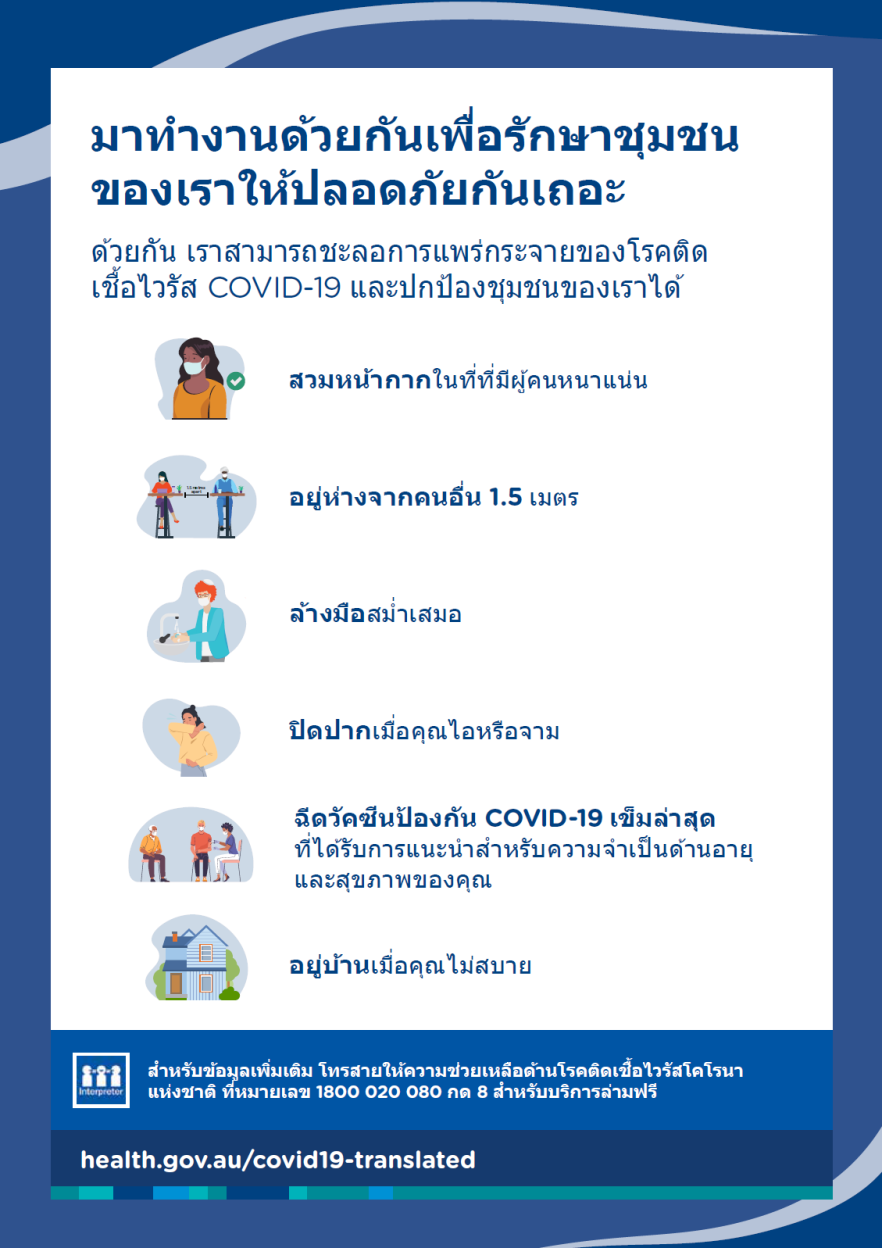 มาทำงานด้วยกันเพื่อรักษาชุมชนของเราให้ปลอดภัยกันเถอะ

ด้วยกัน เราสามารถชะลอการแพร่กระจายของโรคติดเชื้อไวรัส COVID-19 และปกป้องชุมชนของเราได้

สวมหน้ากากในที่ที่มีผู้คนหนาแน่น

1.5 metres apart

อยู่ห่างจากคนอื่น 1.5 เมตร

ล้างมือสม่ำเสมอ

ปิดปากเมื่อคุณไอหรือจาม

ฉีดวัคซีนป้องกัน COVID-19 เข็มล่าสุด ที่ได้รับการแนะนำสำหรับความจำเป็นด้านอายุและสุขภาพของคุณ

อยู่บ้านเมื่อคุณไม่สบาย

Interpreter

สำหรับข้อมูลเพิ่มเติม โทรสายให้ความช่วยเหลือด้านโรคติดเชื้อไวรัสโคโรนาแห่งชาติ ที่หมายเลข 1800 020 080 กด 8 สำหรับบริการล่ามฟรี

health.gov.au/covid19-translated